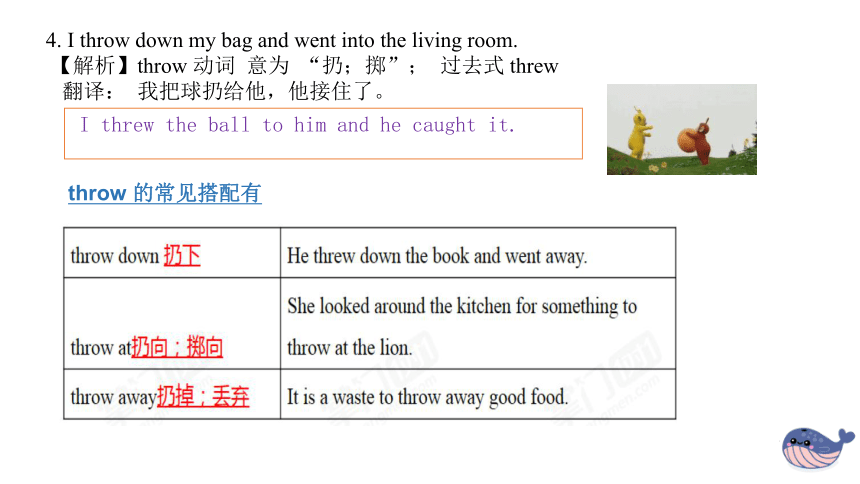 4. I throw down my bag and went into the living room.
【解析】throw 动词 意为 “扔；掷”； 过去式 threw
翻译： 我把球扔给他，他接住了。

I threw the ball to him and he caught it.

throw 的常见搭配有

| throw down 扔下 | He threw down the book and went away. |
|---|---|
| throw at扔向；掷向 | She looked around the kitchen for something to throw at the lion. |
| throw away扔掉；丢弃 | It is a waste to throw away good food. |